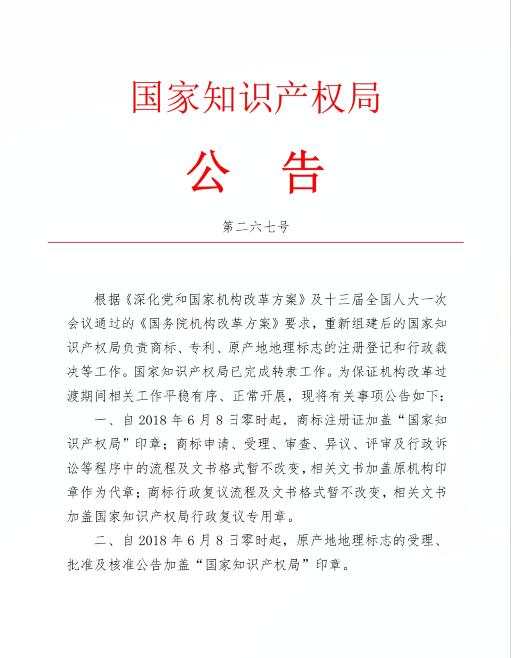 国家知识产权局

公　告

第二六七号

根据《深化党和国家机构改革方案》及十三届全国人大一次会议通过的《国务院机构改革方案》要求，重新组建后的国家知识产权局负责商标、专利、原产地地理标志的注册登记和行政裁决等工作。国家知识产权局已完成转隶工作。为保证机构改革过渡期间相关工作平稳有序、正常开展，现将有关事项公告如下：

一、自 2018 年 6 月 8 日零时起，商标注册证加盖“国家知识产权局”印章；商标申请、受理、审查、异议、评审及行政诉讼等程序中的流程及文书格式暂不改变，相关文书加盖原机构印章作为代章；商标行政复议流程及文书格式暂不改变，相关文书加盖国家知识产权局行政复议专用章。

二、自 2018 年 6 月 8 日零时起，原产地地理标志的受理、批准及核准公告加盖“国家知识产权局”印章。